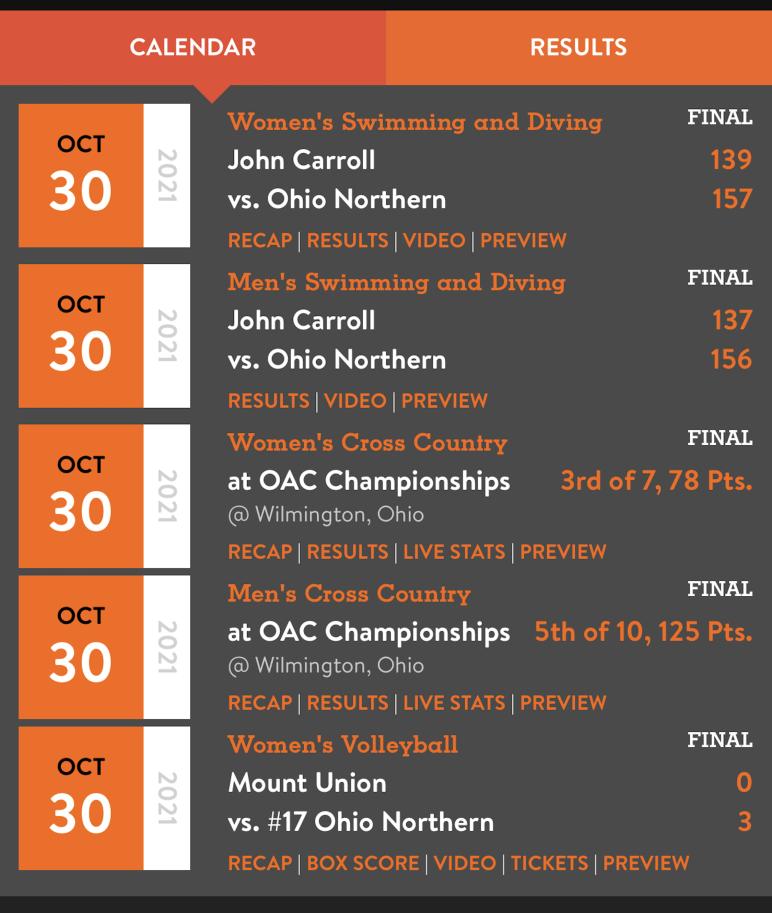 CALENDAR
RESULTS

OCT
30
2021
Women's Swimming and Diving
FINAL
John Carroll
139
vs. Ohio Northern
157
RECAP | RESULTS | VIDEO | PREVIEW

OCT
30
2021
Men's Swimming and Diving
FINAL
John Carroll
137
vs. Ohio Northern
156
RESULTS | VIDEO | PREVIEW

OCT
30
2021
Women's Cross Country
FINAL
at OAC Championships
3rd of 7, 78 Pts.
@ Wilmington, Ohio
RECAP | RESULTS | LIVE STATS | PREVIEW

OCT
30
2021
Men's Cross Country
FINAL
at OAC Championships
5th of 10, 125 Pts.
@ Wilmington, Ohio
RECAP | RESULTS | LIVE STATS | PREVIEW

OCT
30
2021
Women's Volleyball
FINAL
Mount Union
0
vs. #17 Ohio Northern
3
RECAP | BOX SCORE | VIDEO | TICKETS | PREVIEW